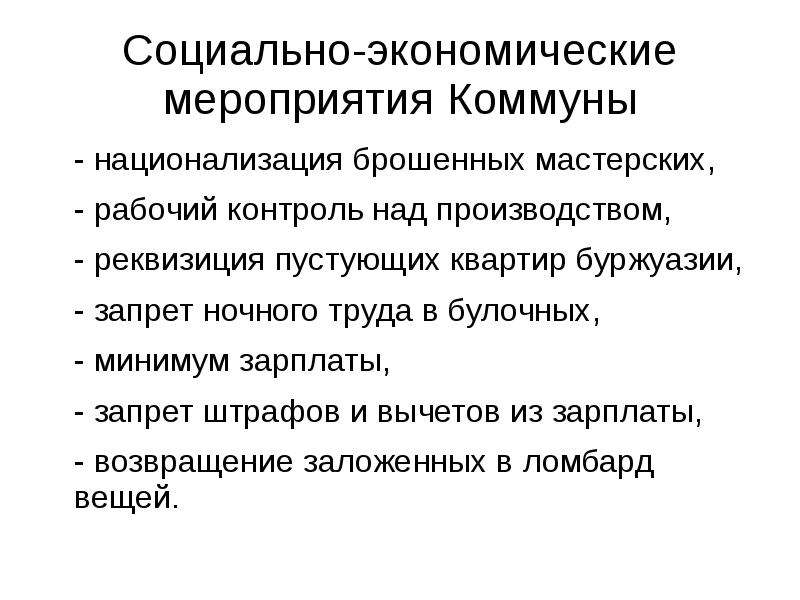 Социально-экономические мероприятия Коммуны

- национализация брошенных мастерских,

- рабочий контроль над производством,

- реквизиция пустующих квартир буржуазии,

- запрет ночного труда в булочных,

- минимум зарплаты,

- запрет штрафов и вычетов из зарплаты,

- возвращение заложенных в ломбард вещей.